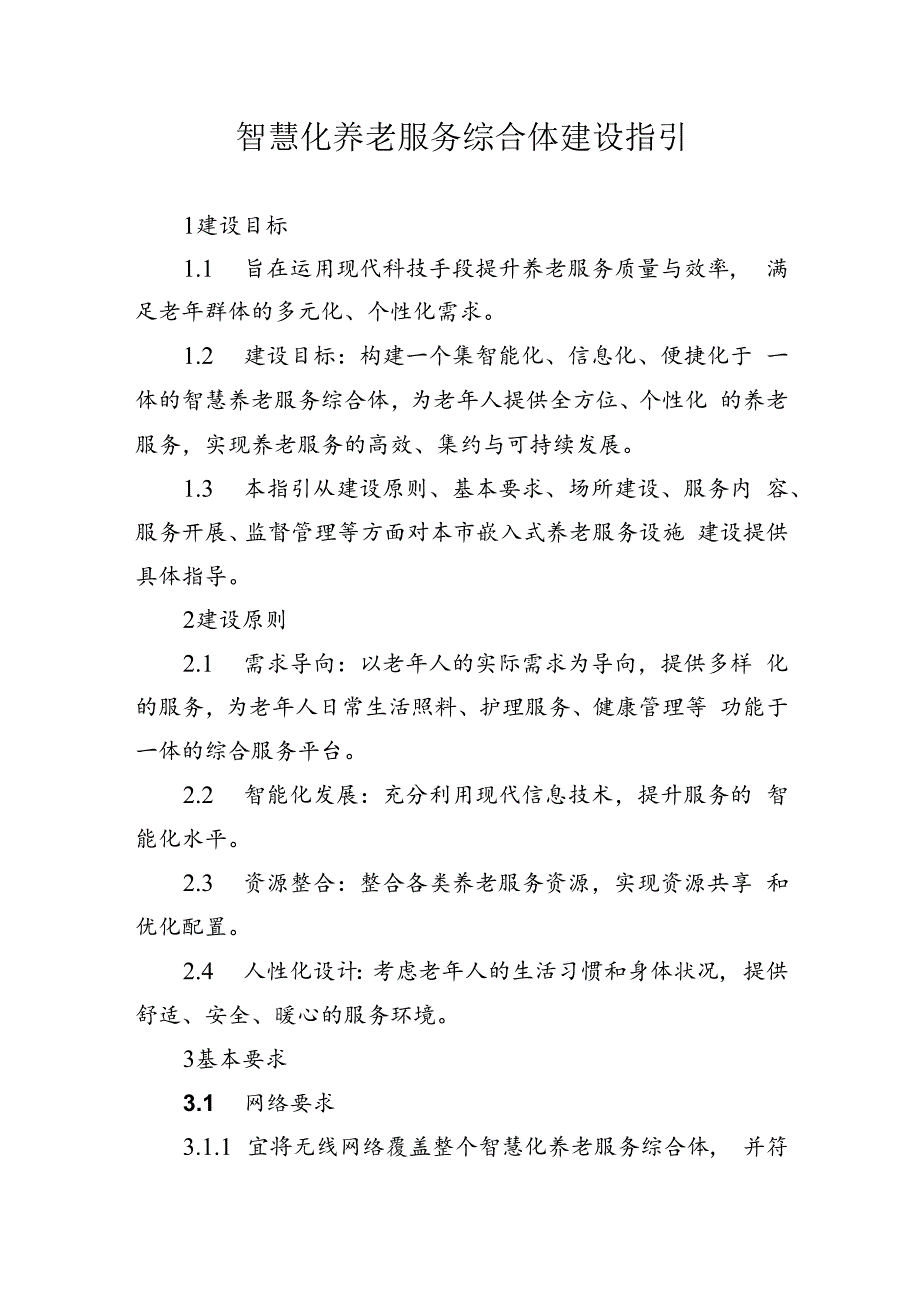 智慧化养老服务综合体建设指引

1建设目标

1.1　旨在运用现代科技手段提升养老服务质量与效率，满足老年群体的多元化、个性化需求。

1.2　建设目标：构建一个集智能化、信息化、便捷化于一体的智慧养老服务综合体，为老年人提供全方位、个性化的养老服务，实现养老服务的高效、集约与可持续发展。

1.3　本指引从建设原则、基本要求、场所建设、服务内容、服务开展、监督管理等方面对本市嵌入式养老服务设施建设提供具体指导。

2建设原则

2.1　需求导向：以老年人的实际需求为导向，提供多样化的服务，为老年人日常生活照料、护理服务、健康管理等功能于一体的综合服务平台。

2.2　智能化发展：充分利用现代信息技术，提升服务的智能化水平。

2.3　资源整合：整合各类养老服务资源，实现资源共享和优化配置。

2.4　人性化设计：考虑老年人的生活习惯和身体状况，提供舒适、安全、暖心的服务环境。

3基本要求

3.1　网络要求

3.1.1　宜将无线网络覆盖整个智慧化养老服务综合体，并符